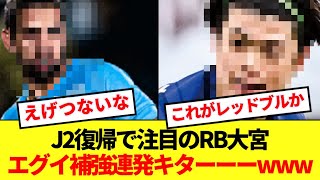 えげつないな

これがレッドブルか

J2復帰で注目のRB大宮

エグイ補強連発キターーーwww